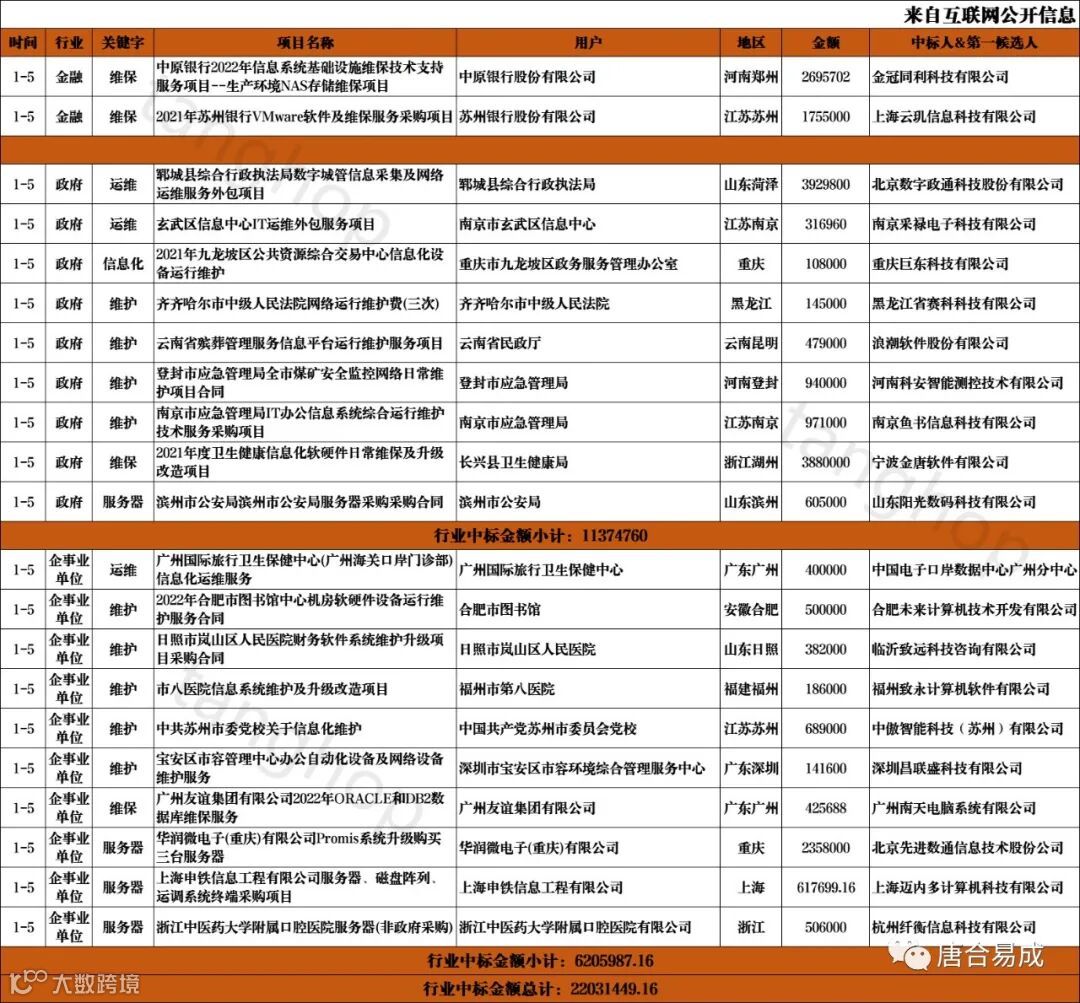 来自互联网公开信息

| 时间 | 行业 | 关键字 | 项目名称 | 用户 | 地区 | 金额 | 中标人&第一候选人 |
|---|---|---|---|---|---|---|---|
| 1-5 | 金融 | 维保 | 中原银行2022年信息系统基础设施维保技术支持服务项目--生产环境NAS存储维保项目 | 中原银行股份有限公司 | 河南郑州 | 2695702 | 金冠同利科技有限公司 |
| 1-5 | 金融 | 维保 | 2021年苏州银行VMware软件及维保服务采购项目 | 苏州银行股份有限公司 | 江苏苏州 | 1755000 | 上海云玑信息科技有限公司 |
| | | | | | | | |
| 1-5 | 政府 | 运维 | 郓城县综合行政执法局数字城管信息采集及网络运维服务外包项目 | 郓城县综合行政执法局 | 山东菏泽 | 3929800 | 北京数字政通科技股份有限公司 |
| 1-5 | 政府 | 运维 | 玄武区信息中心IT运维外包服务项目 | 南京市玄武区信息中心 | 江苏南京 | 316960 | 南京采禄电子科技有限公司 |
| 1-5 | 政府 | 信息化 | 2021年九龙坡区公共资源综合交易中心信息化设备运行维护 | 重庆市九龙坡区政务服务管理办公室 | 重庆 | 108000 | 重庆巨东科技有限公司 |
| 1-5 | 政府 | 维护 | 齐齐哈尔市中级人民法院网络运行维护费(三次) | 齐齐哈尔市中级人民法院 | 黑龙江 | 145000 | 黑龙江省赛科科技有限公司 |
| 1-5 | 政府 | 维护 | 云南省殡葬管理服务信息平台运行维护服务项目 | 云南省民政厅 | 云南昆明 | 479000 | 浪潮软件股份有限公司 |
| 1-5 | 政府 | 维护 | 登封市应急管理局全市煤矿安全监控网络日常维护项目合同 | 登封市应急管理局 | 河南登封 | 940000 | 河南科安智能测控技术有限公司 |
| 1-5 | 政府 | 维护 | 南京市应急管理局IT办公信息系统综合运行维护技术服务采购项目 | 南京市应急管理局 | 江苏南京 | 971000 | 南京鱼书信息科技有限公司 |
| 1-5 | 政府 | 维保 | 2021年度卫生健康信息化软硬件日常维保及升级改造项目 | 长兴县卫生健康局 | 浙江湖州 | 3880000 | 宁波金唐软件有限公司 |
| 1-5 | 政府 | 服务器 | 滨州市公安局滨州市公安局服务器采购采购合同 | 滨州市公安局 | 山东滨州 | 605000 | 山东阳光数码科技有限公司 |
| 行业中标金额小计：11374760 | | | | | | | |
| 1-5 | 企事业单位 | 运维 | 广州国际旅行卫生保健中心(广州海关口岸门诊部)信息化运维服务 | 广州国际旅行卫生保健中心 | 广东广州 | 400000 | 中国电子口岸数据中心广州分中心 |
| 1-5 | 企事业单位 | 维护 | 2022年合肥市图书馆中心机房软硬件设备运行维护服务合同 | 合肥市图书馆 | 安徽合肥 | 500000 | 合肥未来计算机技术开发有限公司 |
| 1-5 | 企事业单位 | 维护 | 日照市岚山区人民医院财务软件系统维护升级项目采购合同 | 日照市岚山区人民医院 | 山东日照 | 382000 | 临沂致远科技咨询有限公司 |
| 1-5 | 企事业单位 | 维护 | 市八医院信息系统维护及升级改造项目 | 福州市第八医院 | 福建福州 | 186000 | 福州致永计算机软件有限公司 |
| 1-5 | 企事业单位 | 维护 | 中共苏州市委党校关于信息化维护 | 中国共产党苏州市委员会党校 | 江苏苏州 | 689000 | 中傲智能科技（苏州）有限公司 |
| 1-5 | 企事业单位 | 维护 | 宝安区市容管理中心办公自动化设备及网络设备维护服务 | 深圳市宝安区市容环境综合管理服务中心 | 广东深圳 | 141600 | 深圳昌联盛科技有限公司 |
| 1-5 | 企事业单位 | 维保 | 广州友谊集团有限公司2022年ORACLE和DB2数据库维保服务 | 广州友谊集团有限公司 | 广东广州 | 425688 | 广州南天电脑系统有限公司 |
| 1-5 | 企事业单位 | 服务器 | 华润微电子(重庆)有限公司Promis系统升级购买三台服务器 | 华润微电子(重庆)有限公司 | 重庆 | 2358000 | 北京先进数通信息技术股份公司 |
| 1-5 | 企事业单位 | 服务器 | 上海申铁信息工程有限公司服务器、磁盘阵列、运调系统终端采购项目 | 上海申铁信息工程有限公司 | 上海 | 617699.16 | 上海迈内多计算机科技有限公司 |
| 1-5 | 企事业单位 | 服务器 | 浙江中医药大学附属口腔医院服务器(非政府采购) | 浙江中医药大学附属口腔医院有限公司 | 浙江 | 506000 | 杭州纤衡信息科技有限公司 |
| 行业中标金额小计：6205987.16 | | | | | | | |
| 行业中标金额总计：22031449.16 | | | | | | | |

大数跨境
唐合易成